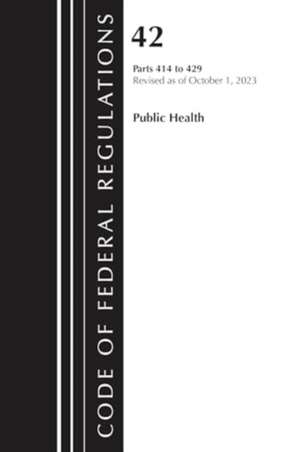 CODE OF FEDERAL REGULATIONS

42

Parts 414 to 429
Revised as of October 1, 2023

Public Health